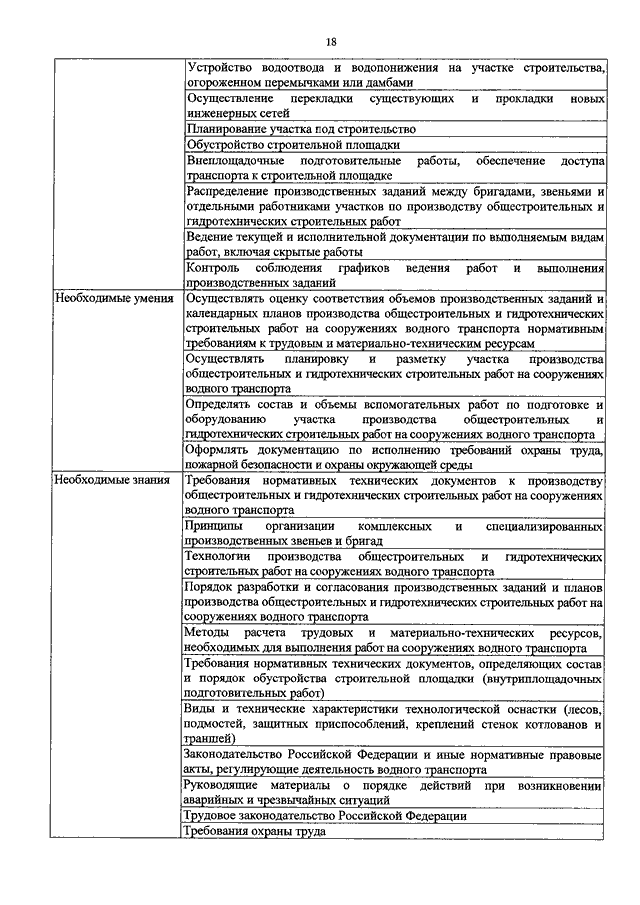 18

| | |
|---|---|
| | Устройство водоотвода и водопонижения на участке строительства, огороженном перемычками или дамбами |
| | Осуществление перекладки существующих и прокладки новых инженерных сетей |
| | Планирование участка под строительство |
| | Обустройство строительной площадки |
| | Внеплощадочные подготовительные работы, обеспечение доступа транспорта к строительной площадке |
| | Распределение производственных заданий между бригадами, звеньями и отдельными работниками участков по производству общестроительных и гидротехнических строительных работ |
| | Ведение текущей и исполнительной документации по выполняемым видам работ, включая скрытые работы |
| | Контроль соблюдения графиков ведения работ и выполнения производственных заданий |
| Необходимые умения | Осуществлять оценку соответствия объемов производственных заданий и календарных планов производства общестроительных и гидротехнических строительных работ на сооружениях водного транспорта нормативным требованиям к трудовым и материально-техническим ресурсам |
| | Осуществлять планировку и разметку участка производства общестроительных и гидротехнических строительных работ на сооружениях водного транспорта |
| | Определять состав и объемы вспомогательных работ по подготовке и оборудованию участка производства общестроительных и гидротехнических строительных работ на сооружениях водного транспорта |
| | Оформлять документацию по исполнению требований охраны труда, пожарной безопасности и охраны окружающей среды |
| Необходимые знания | Требования нормативных технических документов к производству общестроительных и гидротехнических строительных работ на сооружениях водного транспорта |
| | Принципы организации комплексных и специализированных производственных звеньев и бригад |
| | Технологии производства общестроительных и гидротехнических строительных работ на сооружениях водного транспорта |
| | Порядок разработки и согласования производственных заданий и планов производства общестроительных и гидротехнических строительных работ на сооружениях водного транспорта |
| | Методы расчета трудовых и материально-технических ресурсов, необходимых для выполнения работ на сооружениях водного транспорта |
| | Требования нормативных технических документов, определяющих состав и порядок обустройства строительной площадки (внутриплощадочных подготовительных работ) |
| | Виды и технические характеристики технологической оснастки (лесов, подмостей, защитных приспособлений, креплений стенок котлованов и траншей) |
| | Законодательство Российской Федерации и иные нормативные правовые акты, регулирующие деятельность водного транспорта |
| | Руководящие материалы о порядке действий при возникновении аварийных и чрезвычайных ситуаций |
| | Трудовое законодательство Российской Федерации |
| | Требования охраны труда |